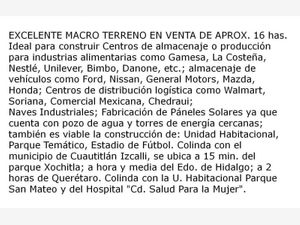 EXCELENTE MACRO TERRENO EN VENTA DE APROX. 16 has. Ideal para construir Centros de almacenaje o producción para industrias alimentarias como Gamesa, La Costeña, Nestlé, Unilever, Bimbo, Danone, etc.; almacenaje de vehículos como Ford, Nissan, General Motors, Mazda, Honda; Centros de distribución logística como Walmart, Soriana, Comercial Mexicana, Chedraui;
Naves Industriales; Fabricación de Páneles Solares ya que cuenta con pozo de agua y torres de energía cercanas; también es viable la construcción de: Unidad Habitacional, Parque Temático, Estadio de Fútbol. Colinda con el municipio de Cuautitlán Izcalli, se ubica a 15 min. del parque Xochitla; a hora y media del Edo. de Hidalgo; a 2 horas de Querétaro. Colinda con la U. Habitacional Parque San Mateo y del Hospital "Cd. Salud Para la Mujer".